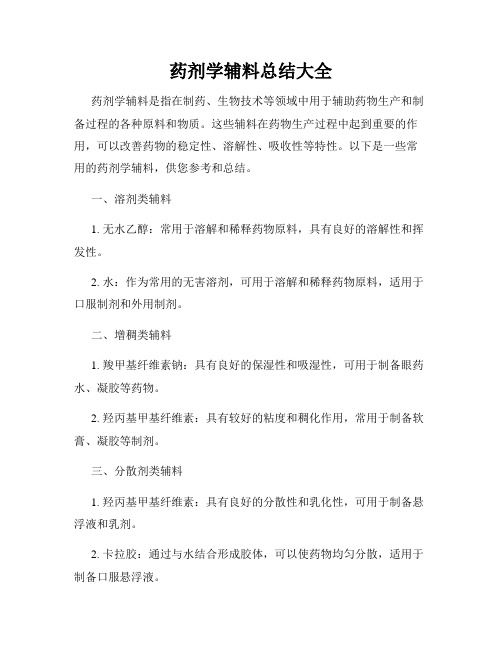 药剂学辅料总结大全

药剂学辅料是指在制药、生物技术等领域中用于辅助药物生产和制备过程的各种原料和物质。这些辅料在药物生产过程中起到重要的作用，可以改善药物的稳定性、溶解性、吸收性等特性。以下是一些常用的药剂学辅料，供您参考和总结。

一、溶剂类辅料

1. 无水乙醇：常用于溶解和稀释药物原料，具有良好的溶解性和挥发性。

2. 水：作为常用的无害溶剂，可用于溶解和稀释药物原料，适用于口服制剂和外用制剂。

二、增稠类辅料

1. 羧甲基纤维素钠：具有良好的保湿性和吸湿性，可用于制备眼药水、凝胶等药物。

2. 羟丙基甲基纤维素：具有较好的粘度和稠化作用，常用于制备软膏、凝胶等制剂。

三、分散剂类辅料

1. 羟丙基甲基纤维素：具有良好的分散性和乳化性，可用于制备悬浮液和乳剂。

2. 卡拉胶：通过与水结合形成胶体，可以使药物均匀分散，适用于制备口服悬浮液。